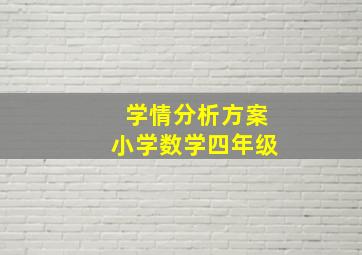 学情分析方案
小学数学四年级